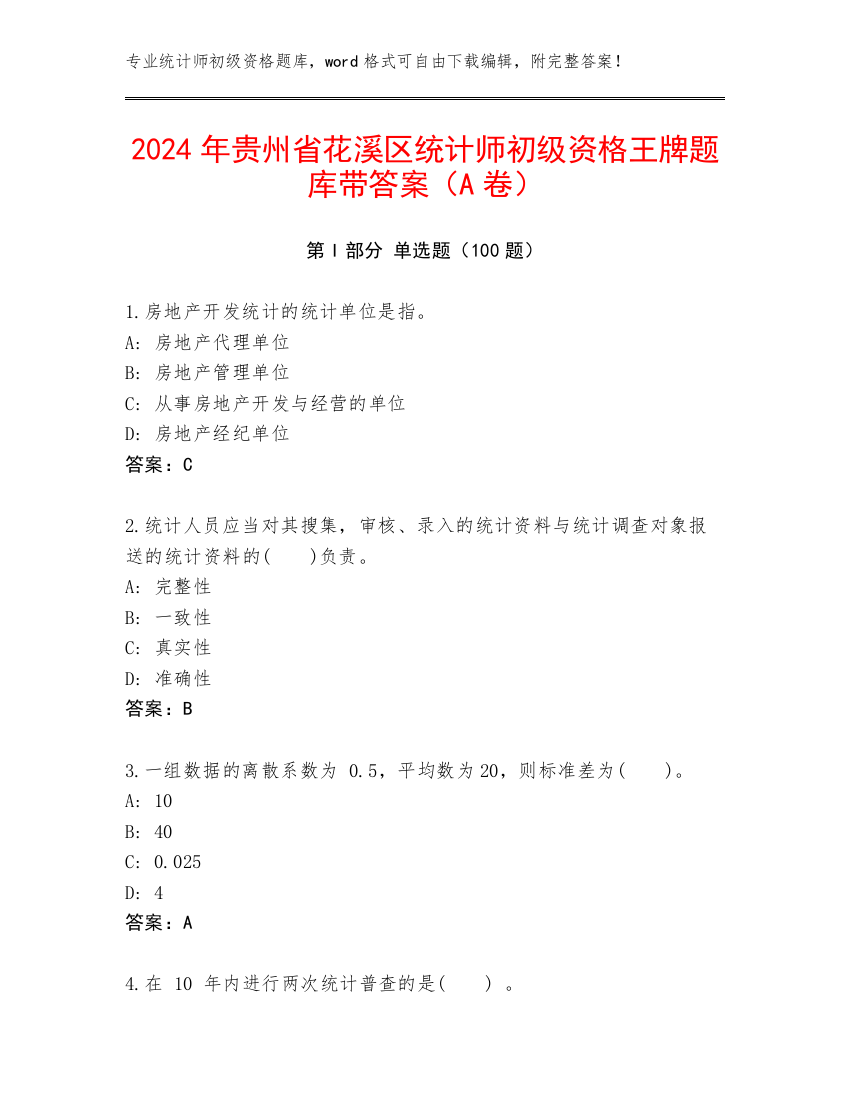 专业统计师初级资格题库，word 格式可自由下载编辑，附完整答案！

2024 年贵州省花溪区统计师初级资格王牌题库带答案（A 卷）

第 I 部分 单选题（100 题）

1.房地产开发统计的统计单位是指。
A: 房地产代理单位
B: 房地产管理单位
C: 从事房地产开发与经营的单位
D: 房地产经纪单位
答案：C

2.统计人员应当对其搜集，审核、录入的统计资料与统计调查对象报送的统计资料的(　　)负责。
A: 完整性
B: 一致性
C: 真实性
D: 准确性
答案：B

3.一组数据的离散系数为 0.5，平均数为 20，则标准差为(　　)。
A: 10
B: 40
C: 0.025
D: 4
答案：A

4.在 10 年内进行两次统计普查的是(　　) 。